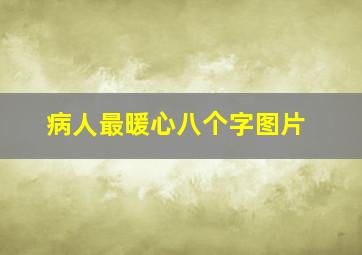 病人最暖心八个字图片